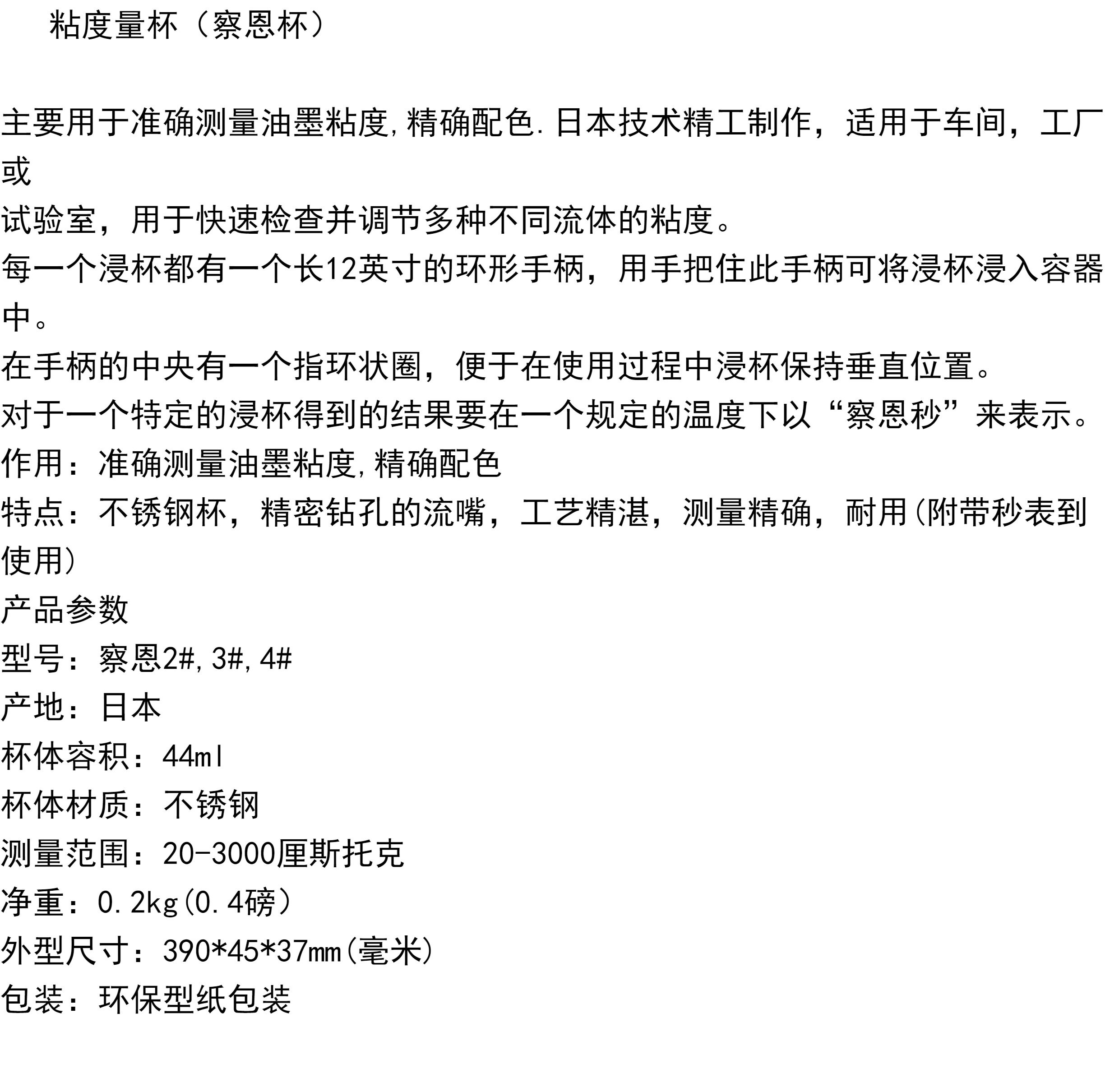 粘度量杯（察恩杯）

主要用于准确测量油墨粘度,精确配色.日本技术精工制作，适用于车间，工厂或
试验室，用于快速检查并调节多种不同流体的粘度。
每一个浸杯都有一个长12英寸的环形手柄，用手把住此手柄可将浸杯浸入容器中。
在手柄的中央有一个指环状圈，便于在使用过程中浸杯保持垂直位置。
对于一个特定的浸杯得到的结果要在一个规定的温度下以“察恩秒”来表示。
作用：准确测量油墨粘度,精确配色
特点：不锈钢杯，精密钻孔的流嘴，工艺精湛，测量精确，耐用(附带秒表到使用)
产品参数
型号：察恩2#,3#,4#
产地：日本
杯体容积：44ml
杯体材质：不锈钢
测量范围：20-3000厘斯托克
净重：0.2kg(0.4磅)
外型尺寸：390*45*37mm(毫米)
包装：环保型纸包装